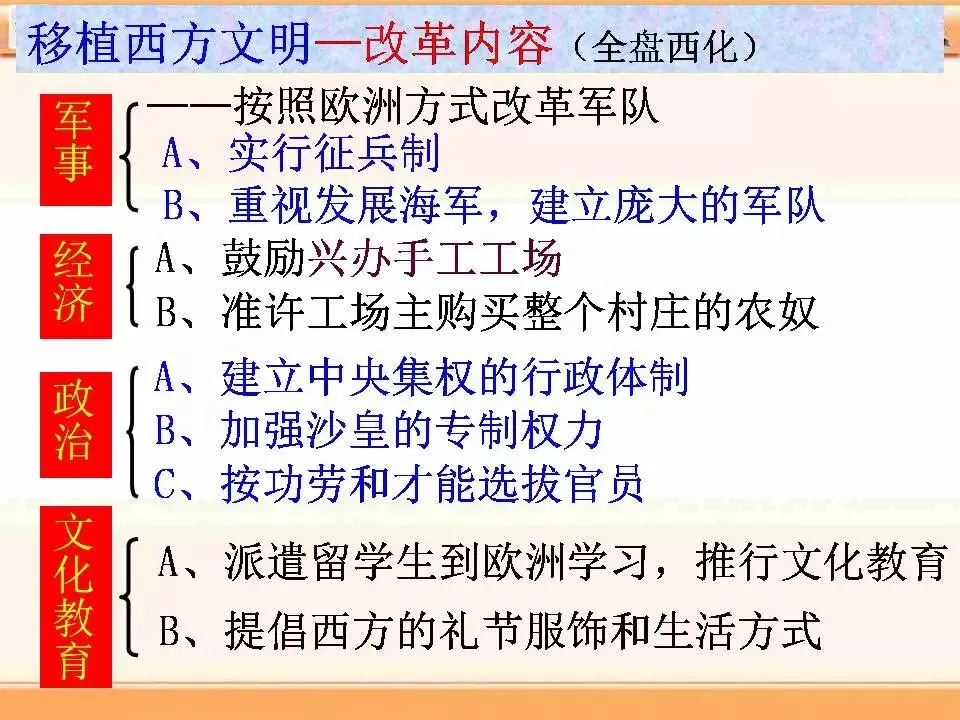 移植西方文明—改革内容（全盘西化）

军事
——按照欧洲方式改革军队
A、实行征兵制
B、重视发展海军，建立庞大的军队

经济
A、鼓励兴办手工工场
B、准许工场主购买整个村庄的农奴

政治
A、建立中央集权的行政体制
B、加强沙皇的专制权力
C、按功劳和才能选拔官员

文化教育
A、派遣留学生到欧洲学习，推行文化教育
B、提倡西方的礼节服饰和生活方式